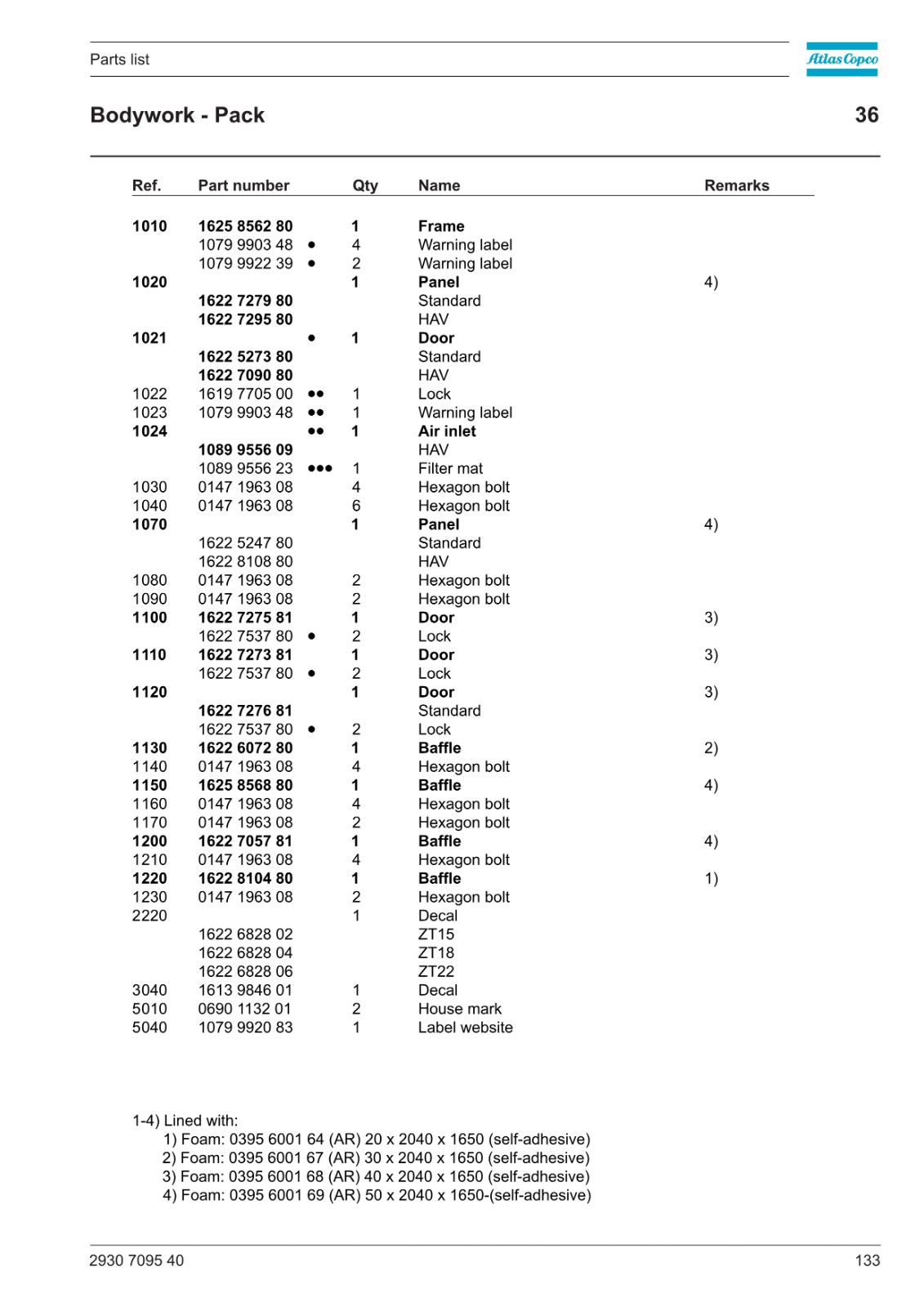 Parts list

Atlas Copco

Bodywork - Pack

36

| Ref. | Part number | | Qty | Name | Remarks |
|---|---|---|---|---|---|
| 1010 | 1625 8562 80 | | 1 | Frame | |
| | 1079 9903 48 | • | 4 | Warning label | |
| | 1079 9922 39 | • | 2 | Warning label | |
| 1020 | | | 1 | Panel | 4) |
| | 1622 7279 80 | | | Standard | |
| | 1622 7295 80 | | | HAV | |
| 1021 | | • | 1 | Door | |
| | 1622 5273 80 | | | Standard | |
| | 1622 7090 80 | | | HAV | |
| 1022 | 1619 7705 00 | •• | 1 | Lock | |
| 1023 | 1079 9903 48 | •• | 1 | Warning label | |
| 1024 | | •• | 1 | Air inlet | |
| | 1089 9556 09 | | | HAV | |
| | 1089 9556 23 | ••• | 1 | Filter mat | |
| 1030 | 0147 1963 08 | | 4 | Hexagon bolt | |
| 1040 | 0147 1963 08 | | 6 | Hexagon bolt | |
| 1070 | | | 1 | Panel | 4) |
| | 1622 5247 80 | | | Standard | |
| | 1622 8108 80 | | | HAV | |
| 1080 | 0147 1963 08 | | 2 | Hexagon bolt | |
| 1090 | 0147 1963 08 | | 2 | Hexagon bolt | |
| 1100 | 1622 7275 81 | | 1 | Door | 3) |
| | 1622 7537 80 | • | 2 | Lock | |
| 1110 | 1622 7273 81 | | 1 | Door | 3) |
| | 1622 7537 80 | • | 2 | Lock | |
| 1120 | | | 1 | Door | 3) |
| | 1622 7276 81 | | | Standard | |
| | 1622 7537 80 | • | 2 | Lock | |
| 1130 | 1622 6072 80 | | 1 | Baffle | 2) |
| 1140 | 0147 1963 08 | | 4 | Hexagon bolt | |
| 1150 | 1625 8568 80 | | 1 | Baffle | 4) |
| 1160 | 0147 1963 08 | | 4 | Hexagon bolt | |
| 1170 | 0147 1963 08 | | 2 | Hexagon bolt | |
| 1200 | 1622 7057 81 | | 1 | Baffle | 4) |
| 1210 | 0147 1963 08 | | 4 | Hexagon bolt | |
| 1220 | 1622 8104 80 | | 1 | Baffle | 1) |
| 1230 | 0147 1963 08 | | 2 | Hexagon bolt | |
| 2220 | | | 1 | Decal | |
| | 1622 6828 02 | | | ZT15 | |
| | 1622 6828 04 | | | ZT18 | |
| | 1622 6828 06 | | | ZT22 | |
| 3040 | 1613 9846 01 | | 1 | Decal | |
| 5010 | 0690 1132 01 | | 2 | House mark | |
| 5040 | 1079 9920 83 | | 1 | Label website | |

1-4) Lined with:
1) Foam: 0395 6001 64 (AR) 20 x 2040 x 1650 (self-adhesive)
2) Foam: 0395 6001 67 (AR) 30 x 2040 x 1650 (self-adhesive)
3) Foam: 0395 6001 68 (AR) 40 x 2040 x 1650 (self-adhesive)
4) Foam: 0395 6001 69 (AR) 50 x 2040 x 1650-(self-adhesive)

2930 7095 40

133